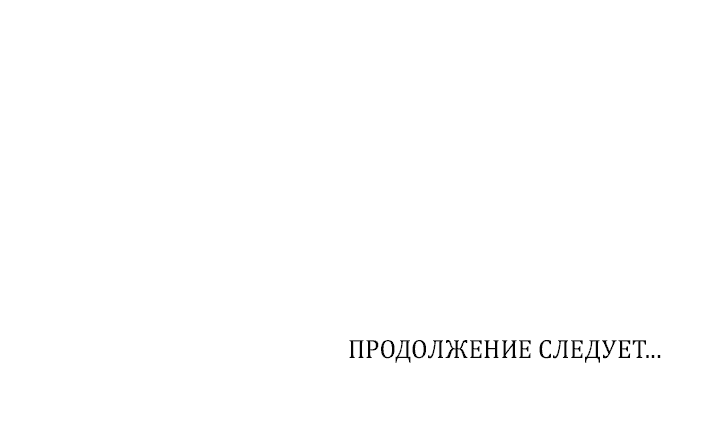 ПРОДОЛЖЕНИЕ СЛЕДУЕТ...